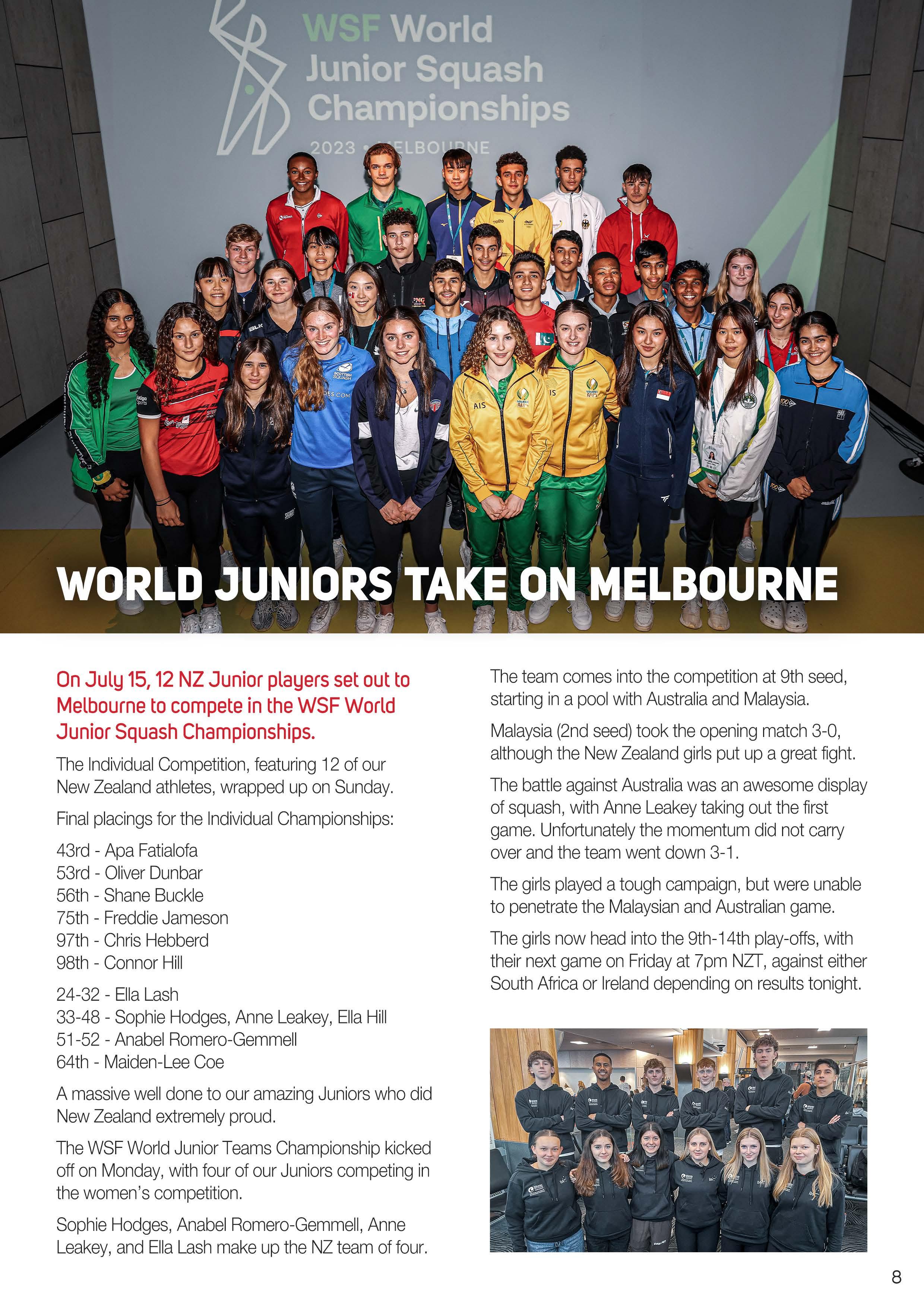 WSF World Junior Squash Championships

2023 • MELBOURNE

WORLD JUNIORS TAKE ON MELBOURNE

On July 15, 12 NZ Junior players set out to Melbourne to compete in the WSF World Junior Squash Championships.

The Individual Competition, featuring 12 of our New Zealand athletes, wrapped up on Sunday.

Final placings for the Individual Championships:

43rd - Apa Fatialofa
53rd - Oliver Dunbar
56th - Shane Buckle
75th - Freddie Jameson
97th - Chris Hebberd
98th - Connor Hill

24-32 - Ella Lash
33-48 - Sophie Hodges, Anne Leakey, Ella Hill
51-52 - Anabel Romero-Gemmell
64th - Maiden-Lee Coe

A massive well done to our amazing Juniors who did New Zealand extremely proud.

The WSF World Junior Teams Championship kicked off on Monday, with four of our Juniors competing in the women's competition.

Sophie Hodges, Anabel Romero-Gemmell, Anne Leakey, and Ella Lash make up the NZ team of four.

The team comes into the competition at 9th seed, starting in a pool with Australia and Malaysia.

Malaysia (2nd seed) took the opening match 3-0, although the New Zealand girls put up a great fight.

The battle against Australia was an awesome display of squash, with Anne Leakey taking out the first game. Unfortunately the momentum did not carry over and the team went down 3-1.

The girls played a tough campaign, but were unable to penetrate the Malaysian and Australian game.

The girls now head into the 9th-14th play-offs, with their next game on Friday at 7pm NZT, against either South Africa or Ireland depending on results tonight.

8